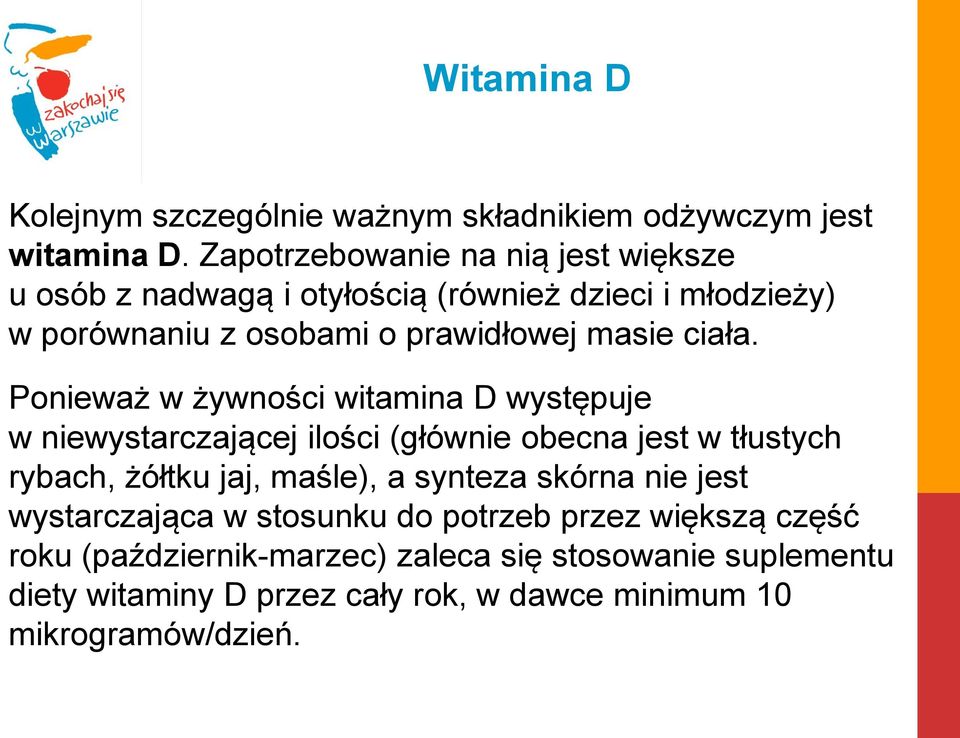 zakochaj się w Warszawie

Witamina D

Kolejnym szczególnie ważnym składnikiem odżywczym jest witamina D. Zapotrzebowanie na nią jest większe u osób z nadwagą i otyłością (również dzieci i młodzieży) w porównaniu z osobami o prawidłowej masie ciała.

Ponieważ w żywności witamina D występuje w niewystarczającej ilości (głównie obecna jest w tłustych rybach, żółtku jaj, maśle), a synteza skórna nie jest wystarczająca w stosunku do potrzeb przez większą część roku (październik-marzec) zaleca się stosowanie suplementu diety witaminy D przez cały rok, w dawce minimum 10 mikrogramów/dzień.